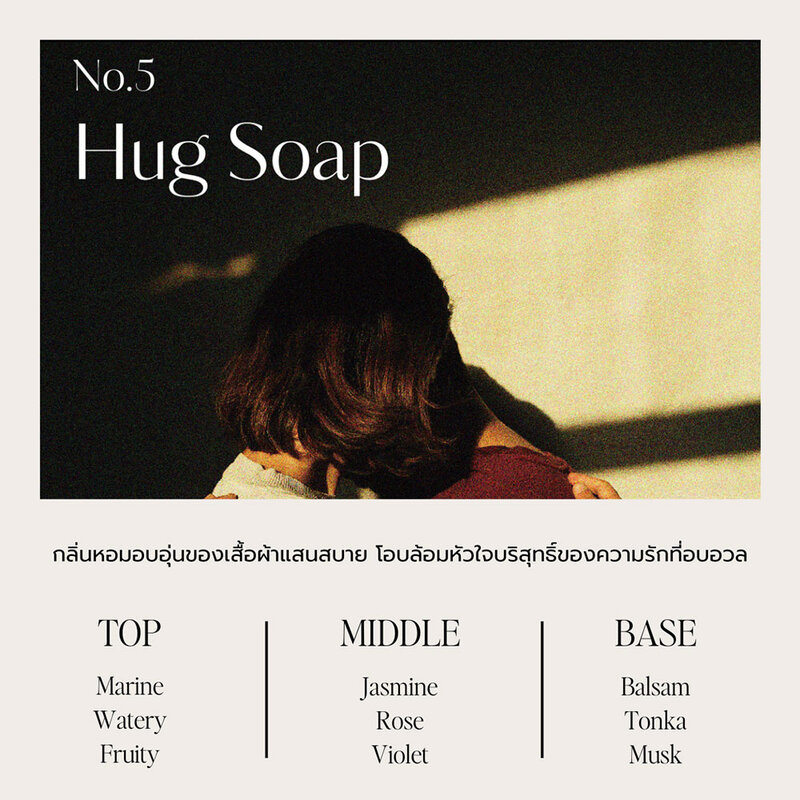 No.5
Hug Soap

กลิ่นหอมอบอุ่นของเสื้อผ้าแสนสบาย โอบล้อมหัวใจบริสุทธิ์ของความรักที่อบอวล

TOP
Marine
Watery
Fruity

MIDDLE
Jasmine
Rose
Violet

BASE
Balsam
Tonka
Musk